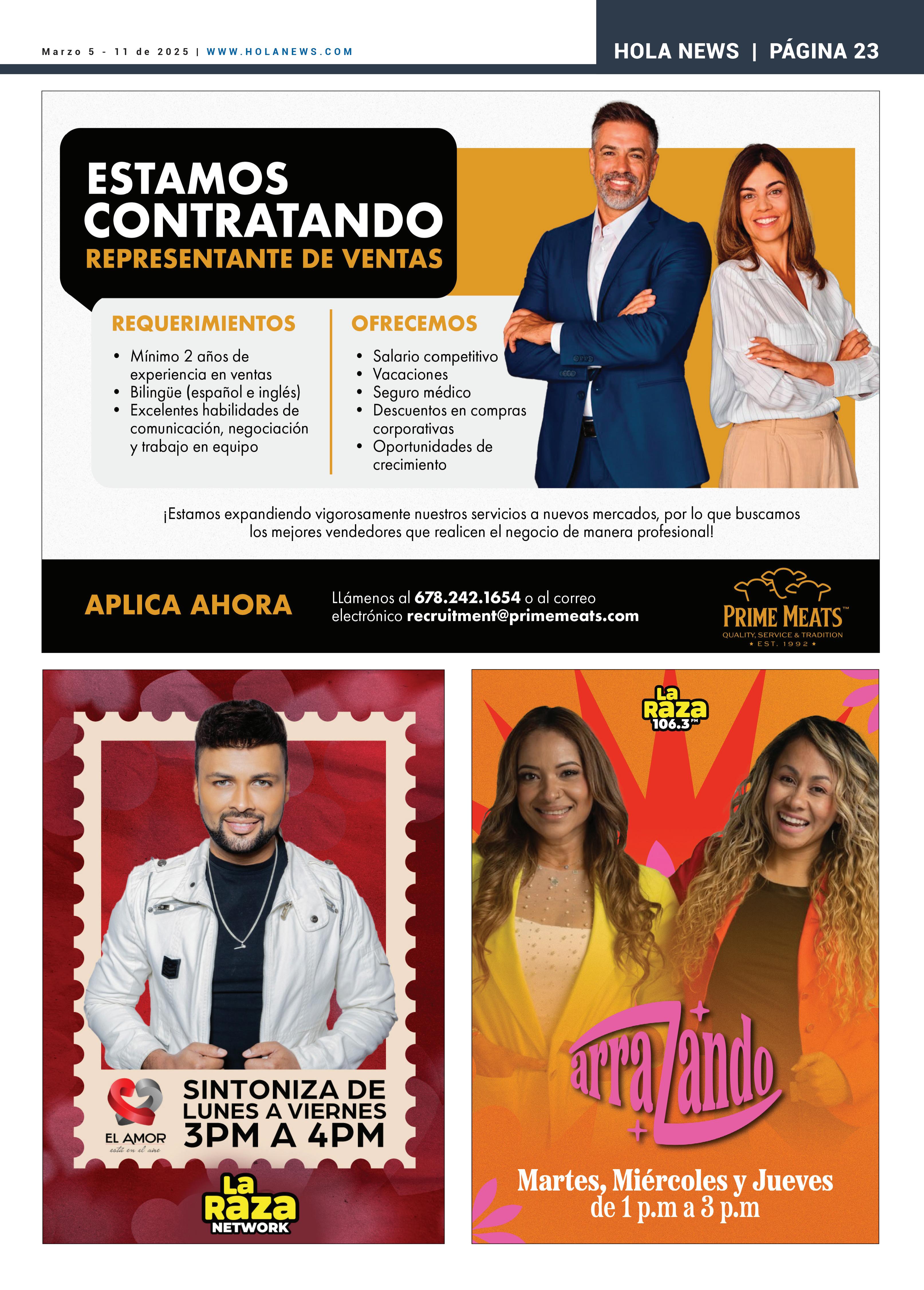 Marzo 5 - 11 de 2025 | WWW.HOLANEWS.COM

HOLA NEWS | PÁGINA 23

ESTAMOS CONTRATANDO
REPRESENTANTE DE VENTAS

REQUERIMIENTOS
• Mínimo 2 años de experiencia en ventas
• Bilingüe (español e inglés)
• Excelentes habilidades de comunicación, negociación y trabajo en equipo

OFRECEMOS
• Salario competitivo
• Vacaciones
• Seguro médico
• Descuentos en compras corporativas
• Oportunidades de crecimiento

¡Estamos expandiendo vigorosamente nuestros servicios a nuevos mercados, por lo que buscamos los mejores vendedores que realicen el negocio de manera profesional!

APLICA AHORA

LLámenos al 678.242.1654 o al correo electrónico recruitment@primemeats.com

PRIME MEATS™
QUALITY, SERVICE & TRADITION
★ EST. 1992 ★

EL AMOR
está en el aire

SINTONIZA DE
LUNES A VIERNES
3PM A 4PM

La Raza
NETWORK

La Raza
106.3 FM

arraZando

Martes, Miércoles y Jueves
de 1 p.m a 3 p.m